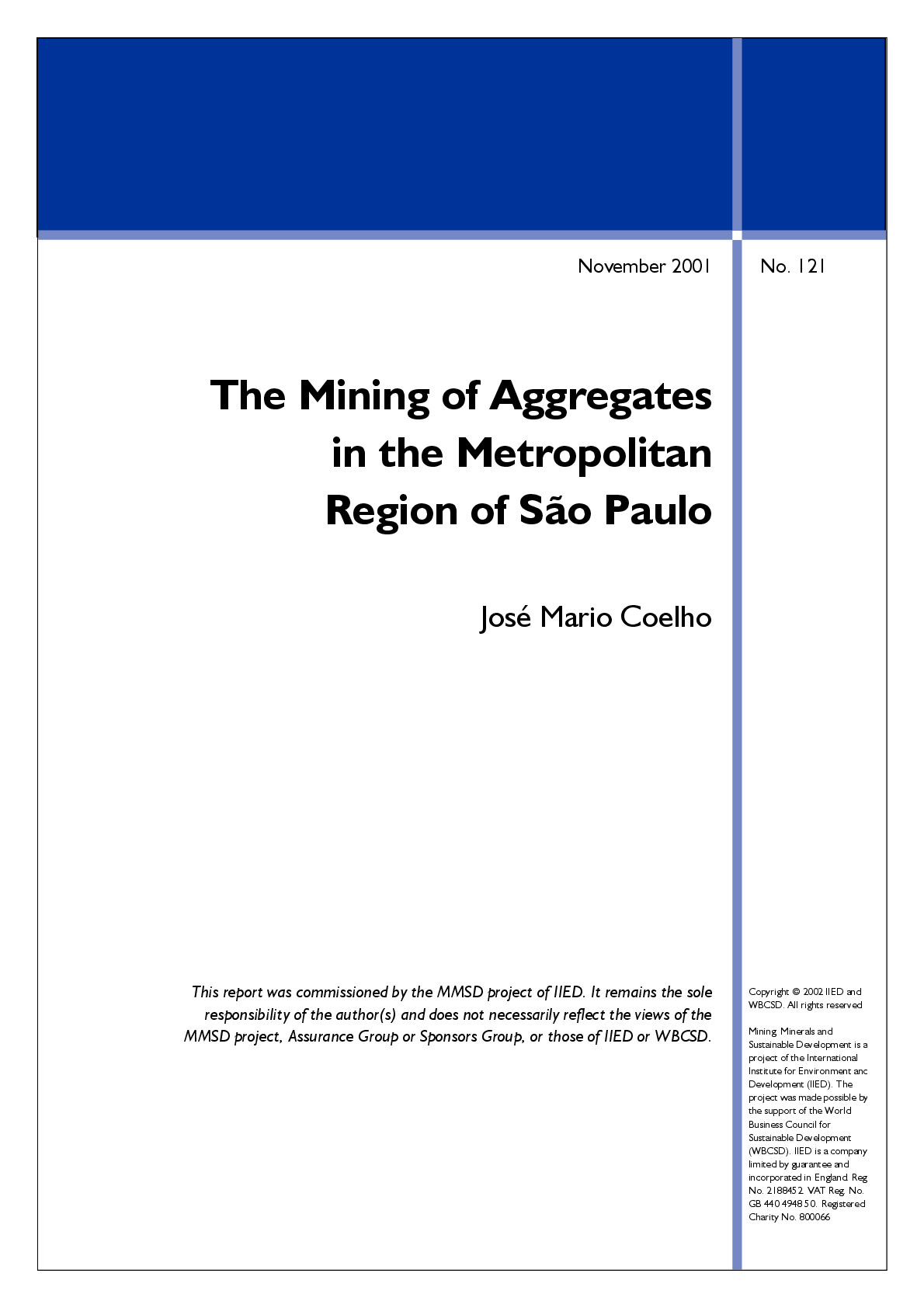 November 2001

No. 121

The Mining of Aggregates in the Metropolitan Region of São Paulo

José Mario Coelho

This report was commissioned by the MMSD project of IIED. It remains the sole responsibility of the author(s) and does not necessarily reflect the views of the MMSD project, Assurance Group or Sponsors Group, or those of IIED or WBCSD.

Copyright © 2002 IIED and WBCSD. All rights reserved

Mining, Minerals and Sustainable Development is a project of the International Institute for Environment anc Development (IIED). The project was made possible by the support of the World Business Council for Sustainable Development (WBCSD). IIED is a company limited by guarantee and incorporated in England. Reg No. 2188452. VAT Reg. No. GB 440 4948 50. Registered Charity No. 800066